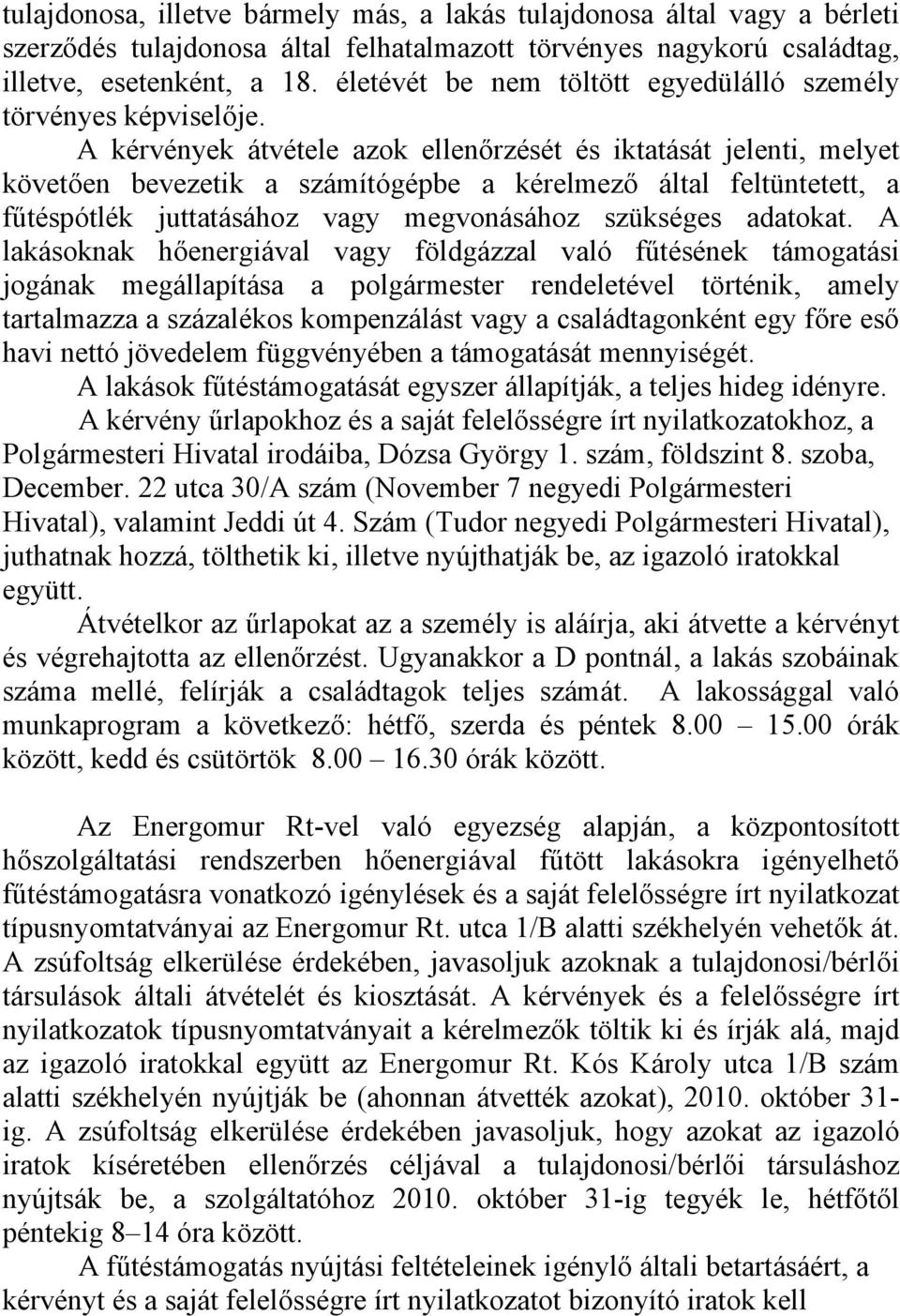 tulajdonosa, illetve bármely más, a lakás tulajdonosa által vagy a bérleti szerződés tulajdonosa által felhatalmazott törvényes nagykorú családtag, illetve, esetenként, a 18. életévét be nem töltött egyedülálló személy törvényes képviselője.

A kérvények átvétele azok ellenőrzését és iktatását jelenti, melyet követően bevezetik a számítógépbe a kérelmező által feltüntetett, a fűtéspótlék juttatásához vagy megvonásához szükséges adatokat. A lakásoknak hőenergiával vagy földgázzal való fűtésének támogatási jogának megállapítása a polgármester rendeletével történik, amely tartalmazza a százalékos kompenzálást vagy a családtagonként egy főre eső havi nettó jövedelem függvényében a támogatását mennyiségét.

A lakások fűtéstámogatását egyszer állapítják, a teljes hideg idényre.

A kérvény űrlapokhoz és a saját felelősségre írt nyilatkozatokhoz, a Polgármesteri Hivatal irodáiba, Dózsa György 1. szám, földszint 8. szoba, December. 22 utca 30/A szám (November 7 negyedi Polgármesteri Hivatal), valamint Jeddi út 4. Szám (Tudor negyedi Polgármesteri Hivatal), juthatnak hozzá, tölthetik ki, illetve nyújthatják be, az igazoló iratokkal együtt.

Átvételkor az űrlapokat az a személy is aláírja, aki átvette a kérvényt és végrehajtotta az ellenőrzést. Ugyanakkor a D pontnál, a lakás szobáinak száma mellé, felírják a családtagok teljes számát. A lakossággal való munkaprogram a következő: hétfő, szerda és péntek 8.00 – 15.00 órák között, kedd és csütörtök 8.00 – 16.30 órák között.

Az Energomur Rt-vel való egyezség alapján, a központosított hőszolgáltatási rendszerben hőenergiával fűtött lakásokra igényelhető fűtéstámogatásra vonatkozó igénylések és a saját felelősségre írt nyilatkozat típusnyomtatványai az Energomur Rt. utca 1/B alatti székhelyén vehetők át. A zsúfoltság elkerülése érdekében, javasoljuk azoknak a tulajdonosi/bérlői társulások általi átvételét és kiosztását. A kérvények és a felelősségre írt nyilatkozatok típusnyomtatványait a kérelmezők töltik ki és írják alá, majd az igazoló iratokkal együtt az Energomur Rt. Kós Károly utca 1/B szám alatti székhelyén nyújtják be (ahonnan átvették azokat), 2010. október 31-ig. A zsúfoltság elkerülése érdekében javasoljuk, hogy azokat az igazoló iratok kíséretében ellenőrzés céljával a tulajdonosi/bérlői társuláshoz nyújtsák be, a szolgáltatóhoz 2010. október 31-ig tegyék le, hétfőtől péntekig 8–14 óra között.

A fűtéstámogatás nyújtási feltételeinek igénylő általi betartásáért, a kérvényt és a saját felelősségre írt nyilatkozatot bizonyító iratok kell